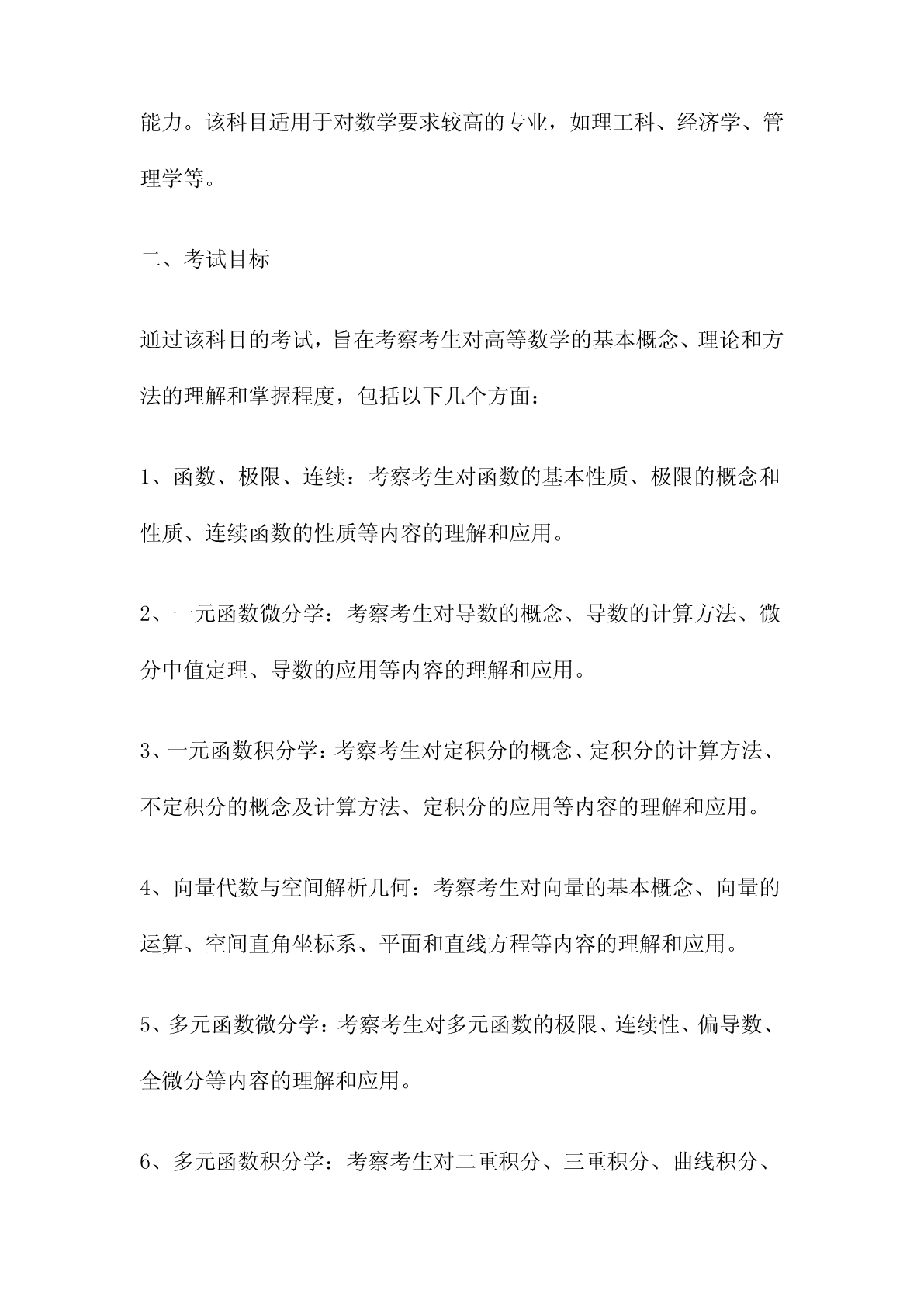 能力。该科目适用于对数学要求较高的专业，如理工科、经济学、管理学等。

二、考试目标

通过该科目的考试，旨在考察考生对高等数学的基本概念、理论和方法的理解和掌握程度，包括以下几个方面：

1、函数、极限、连续：考察考生对函数的基本性质、极限的概念和性质、连续函数的性质等内容的理解和应用。

2、一元函数微分学：考察考生对导数的概念、导数的计算方法、微分中值定理、导数的应用等内容的理解和应用。

3、一元函数积分学：考察考生对定积分的概念、定积分的计算方法、不定积分的概念及计算方法、定积分的应用等内容的理解和应用。

4、向量代数与空间解析几何：考察考生对向量的基本概念、向量的运算、空间直角坐标系、平面和直线方程等内容的理解和应用。

5、多元函数微分学：考察考生对多元函数的极限、连续性、偏导数、全微分等内容的理解和应用。

6、多元函数积分学：考察考生对二重积分、三重积分、曲线积分、